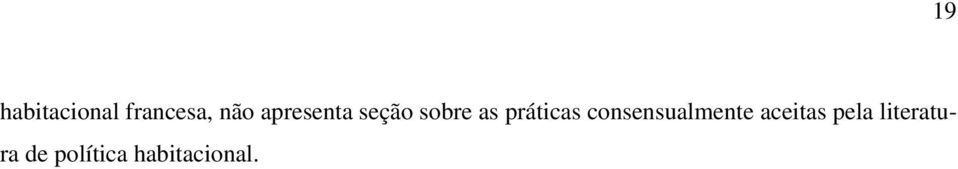 19

habitacional francesa, não apresenta seção sobre as práticas consensualmente aceitas pela literatura de política habitacional.